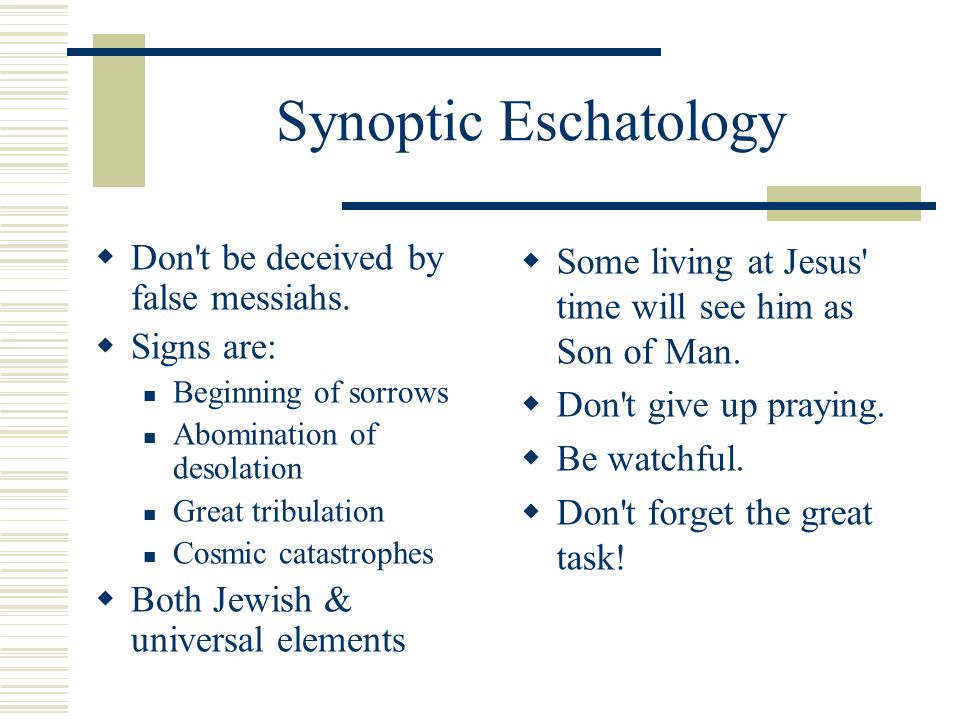 Synoptic Eschatology

- Don't be deceived by false messiahs.
- Signs are:
  - Beginning of sorrows
  - Abomination of desolation
  - Great tribulation
  - Cosmic catastrophes
- Both Jewish & universal elements

- Some living at Jesus' time will see him as Son of Man.
- Don't give up praying.
- Be watchful.
- Don't forget the great task!